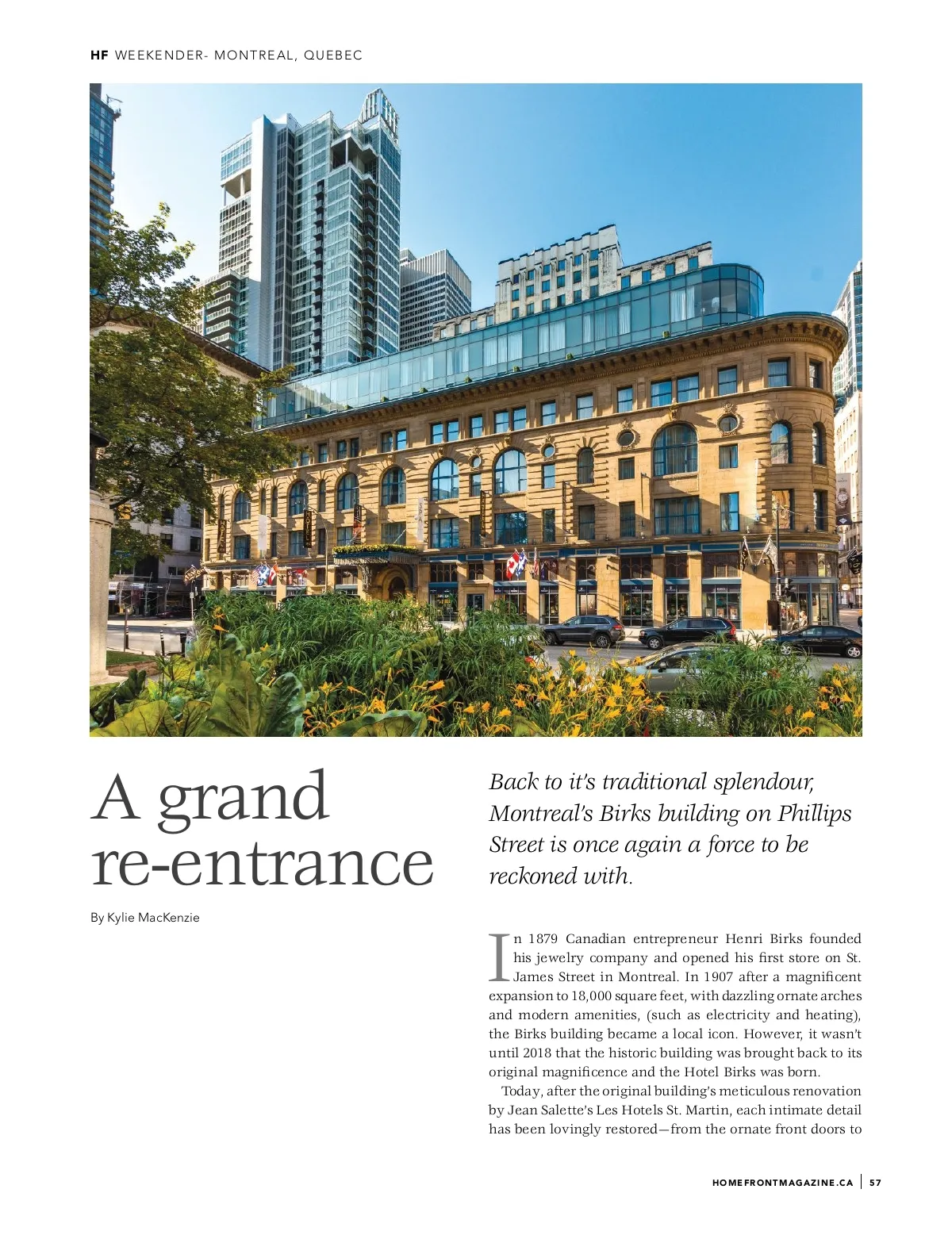 HF WEEKENDER- MONTREAL, QUEBEC

A grand re-entrance

By Kylie MacKenzie

Back to it's traditional splendour, Montreal's Birks building on Phillips Street is once again a force to be reckoned with.

In 1879 Canadian entrepreneur Henri Birks founded his jewelry company and opened his first store on St. James Street in Montreal. In 1907 after a magnificent expansion to 18,000 square feet, with dazzling ornate arches and modern amenities, (such as electricity and heating), the Birks building became a local icon. However, it wasn't until 2018 that the historic building was brought back to its original magnificence and the Hotel Birks was born.

Today, after the original building's meticulous renovation by Jean Salette's Les Hotels St. Martin, each intimate detail has been lovingly restored—from the ornate front doors to

HOMEFRONTMAGAZINE.CA | 57